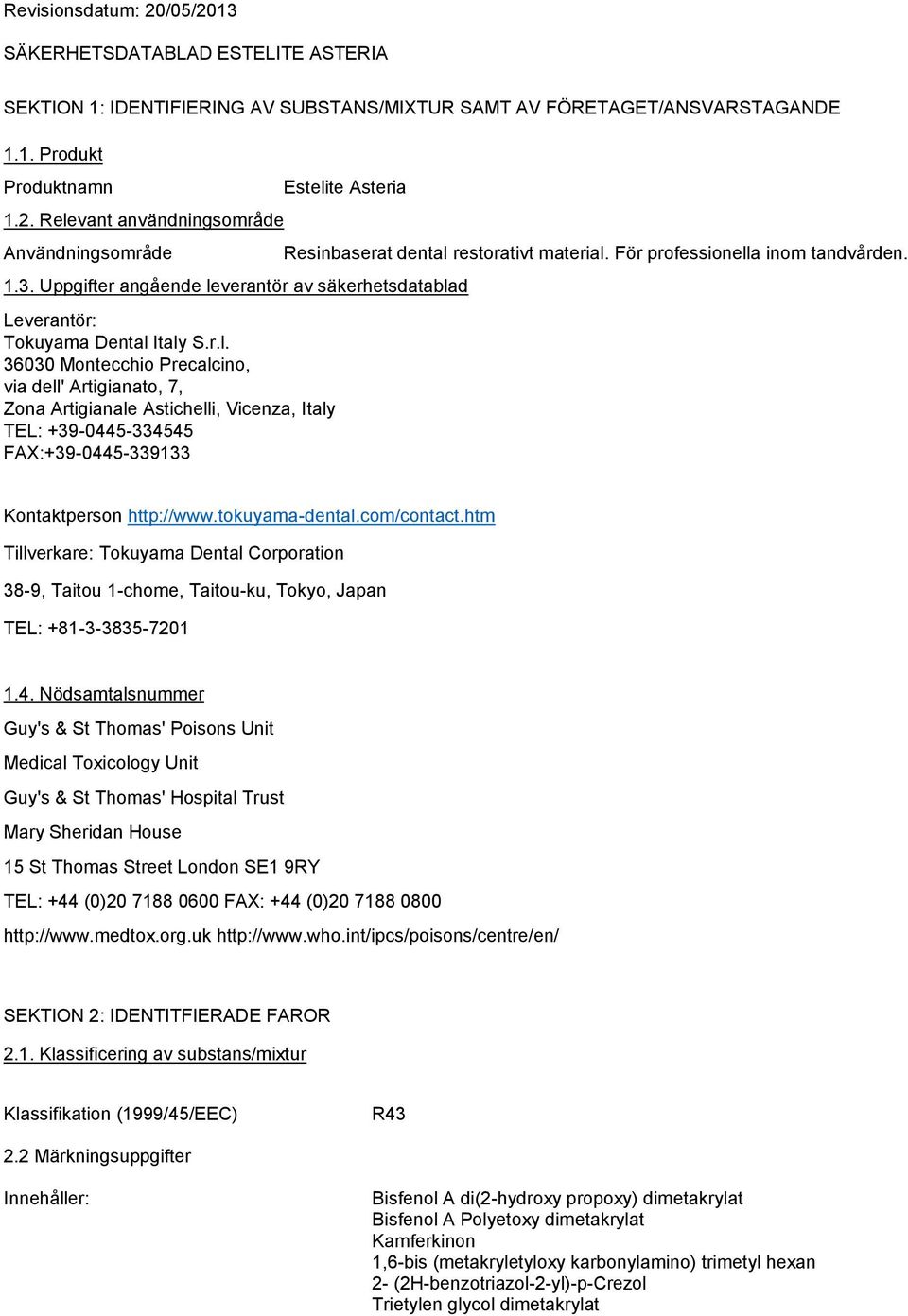 Revisionsdatum: 20/05/2013

SÄKERHETSDATABLAD ESTELITE ASTERIA

SEKTION 1: IDENTIFIERING AV SUBSTANS/MIXTUR SAMT AV FÖRETAGET/ANSVARSTAGANDE

1.1. Produkt

Produktnamn Estelite Asteria

1.2. Relevant användningsområde

Användningsområde Resinbaserat dental restorativt material. För professionella inom tandvården.

1.3. Uppgifter angående leverantör av säkerhetsdatablad

Leverantör:
Tokuyama Dental Italy S.r.l.
36030 Montecchio Precalcino,
via dell' Artigianato, 7,
Zona Artigianale Astichelli, Vicenza, Italy
TEL: +39-0445-334545
FAX:+39-0445-339133

Kontaktperson http://www.tokuyama-dental.com/contact.htm

Tillverkare: Tokuyama Dental Corporation

38-9, Taitou 1-chome, Taitou-ku, Tokyo, Japan

TEL: +81-3-3835-7201

1.4. Nödsamtalsnummer

Guy's & St Thomas' Poisons Unit

Medical Toxicology Unit

Guy's & St Thomas' Hospital Trust

Mary Sheridan House

15 St Thomas Street London SE1 9RY

TEL: +44 (0)20 7188 0600 FAX: +44 (0)20 7188 0800

http://www.medtox.org.uk http://www.who.int/ipcs/poisons/centre/en/

SEKTION 2: IDENTITFIERADE FAROR

2.1. Klassificering av substans/mixtur

Klassifikation (1999/45/EEC) R43

2.2 Märkningsuppgifter

Innehåller: Bisfenol A di(2-hydroxy propoxy) dimetakrylat
Bisfenol A Polyetoxy dimetakrylat
Kamferkinon
1,6-bis (metakryletyloxy karbonylamino) trimetyl hexan
2- (2H-benzotriazol-2-yl)-p-Crezol
Trietylen glycol dimetakrylat